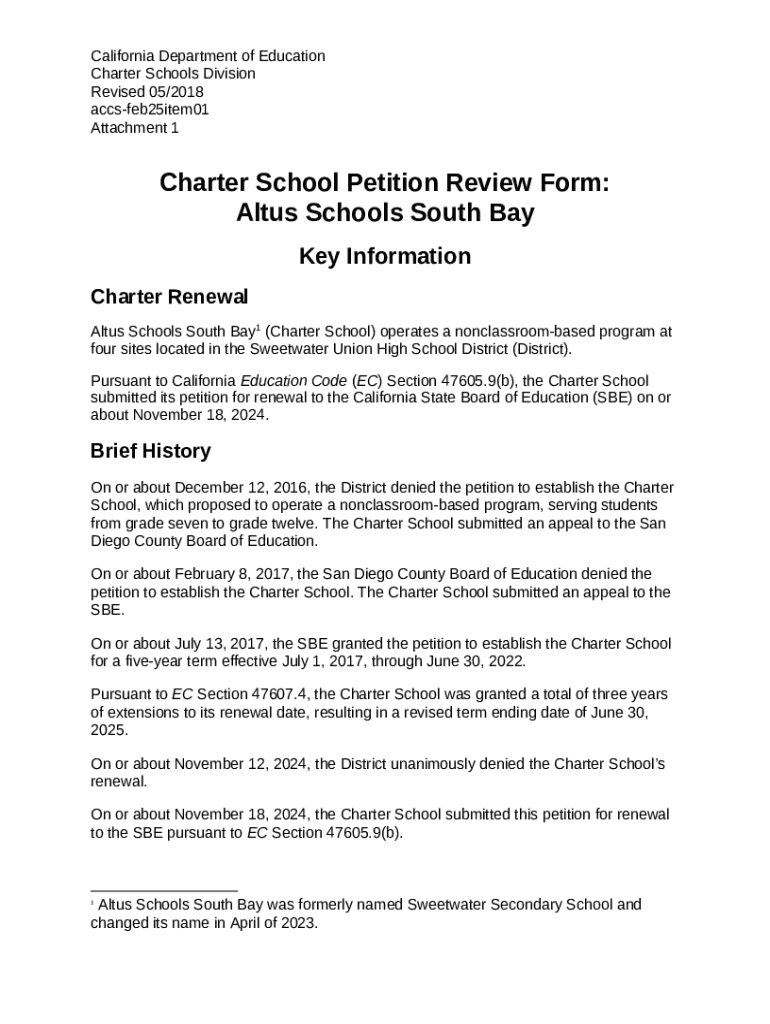 California Department of Education
Charter Schools Division
Revised 05/2018
accs-feb25item01
Attachment 1

Charter School Petition Review Form:
Altus Schools South Bay

Key Information

Charter Renewal

Altus Schools South Bay$^1$ (Charter School) operates a nonclassroom-based program at four sites located in the Sweetwater Union High School District (District).

Pursuant to California Education Code (EC) Section 47605.9(b), the Charter School submitted its petition for renewal to the California State Board of Education (SBE) on or about November 18, 2024.

Brief History

On or about December 12, 2016, the District denied the petition to establish the Charter School, which proposed to operate a nonclassroom-based program, serving students from grade seven to grade twelve. The Charter School submitted an appeal to the San Diego County Board of Education.

On or about February 8, 2017, the San Diego County Board of Education denied the petition to establish the Charter School. The Charter School submitted an appeal to the SBE.

On or about July 13, 2017, the SBE granted the petition to establish the Charter School for a five-year term effective July 1, 2017, through June 30, 2022.

Pursuant to EC Section 47607.4, the Charter School was granted a total of three years of extensions to its renewal date, resulting in a revised term ending date of June 30, 2025.

On or about November 12, 2024, the District unanimously denied the Charter School's renewal.

On or about November 18, 2024, the Charter School submitted this petition for renewal to the SBE pursuant to EC Section 47605.9(b).

$^1$ Altus Schools South Bay was formerly named Sweetwater Secondary School and changed its name in April of 2023.